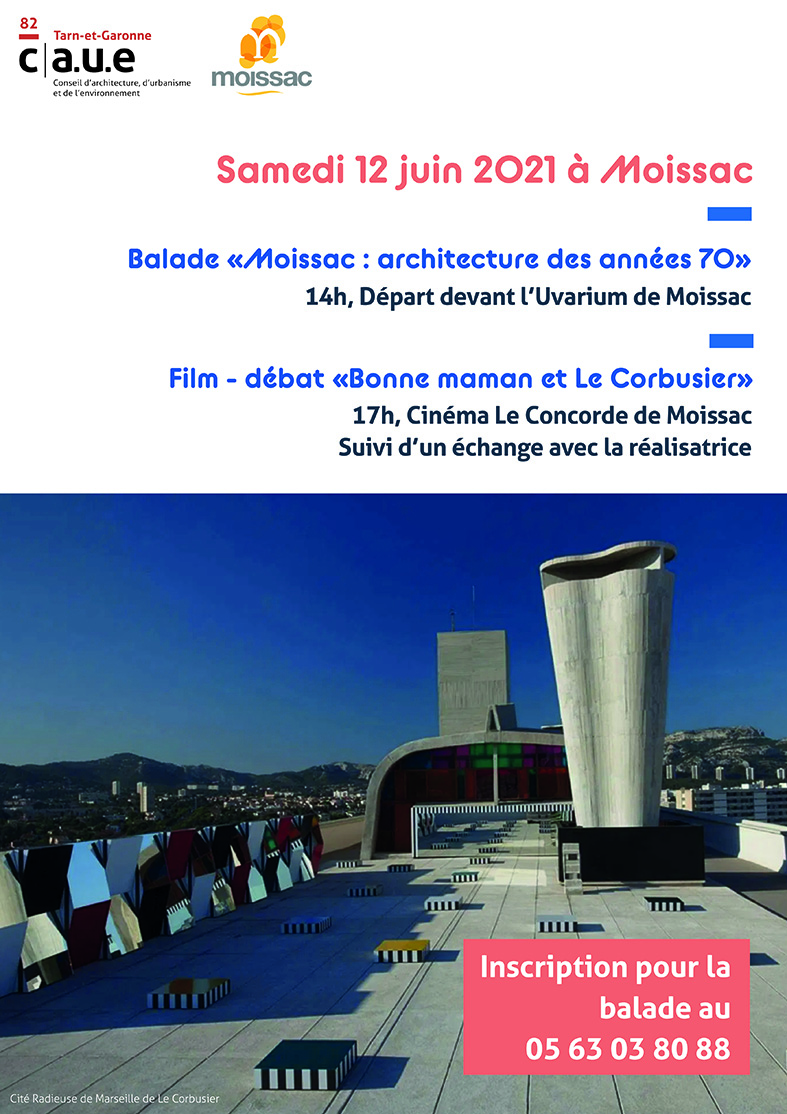 82
Tarn-et-Garonne
c|a.u.e
Conseil d'architecture, d'urbanisme et de l'environnement

moissac

Samedi 12 juin 2021 à Moissac

Balade «Moissac : architecture des années 70»
14h, Départ devant l'Uvarium de Moissac

Film - débat «Bonne maman et Le Corbusier»
17h, Cinéma Le Concorde de Moissac
Suivi d'un échange avec la réalisatrice

Inscription pour la balade au
05 63 03 80 88

Cité Radieuse de Marseille de Le Corbusier